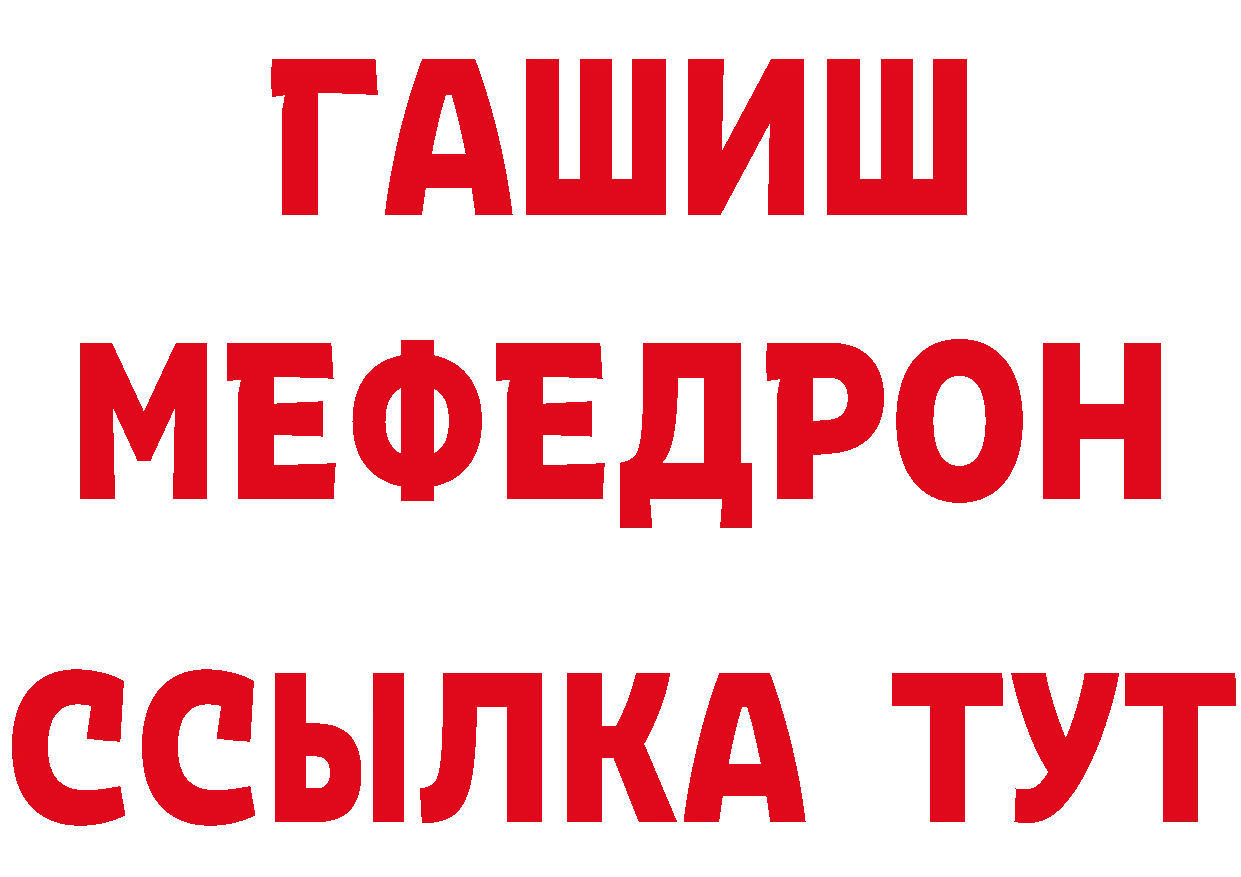 ГАШИШ
МЕФЕДРОН
ССЫЛКА ТУТ